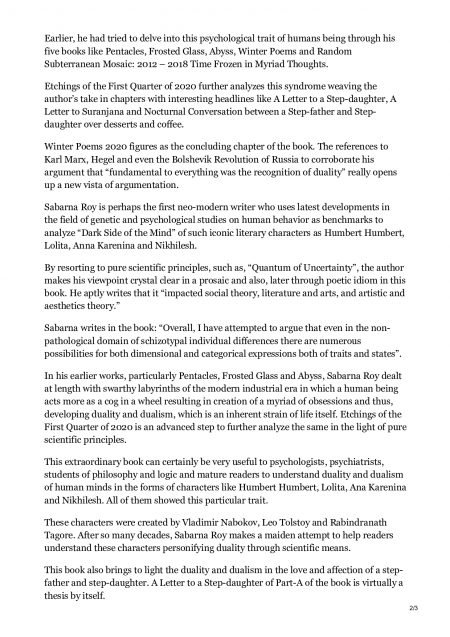 Earlier, he had tried to delve into this psychological trait of humans being through his five books like Pentacles, Frosted Glass, Abyss, Winter Poems and Random Subterranean Mosaic: 2012 – 2018 Time Frozen in Myriad Thoughts.

Etchings of the First Quarter of 2020 further analyzes this syndrome weaving the author's take in chapters with interesting headlines like A Letter to a Step-daughter, A Letter to Suranjana and Nocturnal Conversation between a Step-father and Step-daughter over desserts and coffee.

Winter Poems 2020 figures as the concluding chapter of the book. The references to Karl Marx, Hegel and even the Bolshevik Revolution of Russia to corroborate his argument that "fundamental to everything was the recognition of duality" really opens up a new vista of argumentation.

Sabarna Roy is perhaps the first neo-modern writer who uses latest developments in the field of genetic and psychological studies on human behavior as benchmarks to analyze "Dark Side of the Mind" of such iconic literary characters as Humbert Humbert, Lolita, Anna Karenina and Nikhilesh.

By resorting to pure scientific principles, such as, "Quantum of Uncertainty", the author makes his viewpoint crystal clear in a prosaic and also, later through poetic idiom in this book. He aptly writes that it "impacted social theory, literature and arts, and artistic and aesthetics theory."

Sabarna writes in the book: "Overall, I have attempted to argue that even in the non-pathological domain of schizotypal individual differences there are numerous possibilities for both dimensional and categorical expressions both of traits and states".

In his earlier works, particularly Pentacles, Frosted Glass and Abyss, Sabarna Roy dealt at length with swarthy labyrinths of the modern industrial era in which a human being acts more as a cog in a wheel resulting in creation of a myriad of obsessions and thus, developing duality and dualism, which is an inherent strain of life itself. Etchings of the First Quarter of 2020 is an advanced step to further analyze the same in the light of pure scientific principles.

This extraordinary book can certainly be very useful to psychologists, psychiatrists, students of philosophy and logic and mature readers to understand duality and dualism of human minds in the forms of characters like Humbert Humbert, Lolita, Ana Karenina and Nikhilesh. All of them showed this particular trait.

These characters were created by Vladimir Nabokov, Leo Tolstoy and Rabindranath Tagore. After so many decades, Sabarna Roy makes a maiden attempt to help readers understand these characters personifying duality through scientific means.

This book also brings to light the duality and dualism in the love and affection of a step-father and step-daughter. A Letter to a Step-daughter of Part-A of the book is virtually a thesis by itself.

2/3